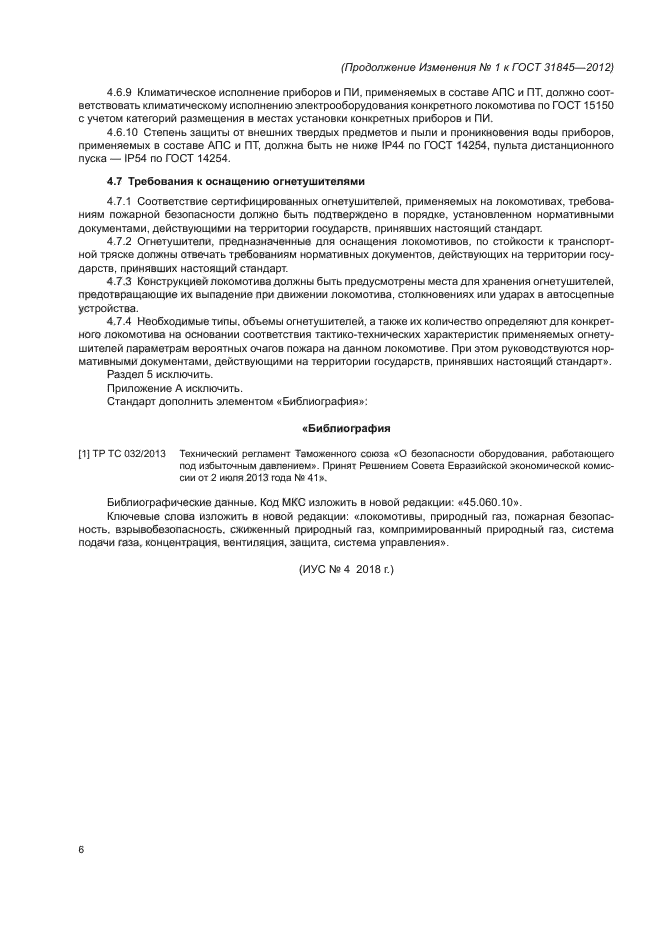 (Продолжение Изменения № 1 к ГОСТ 31845—2012)

4.6.9 Климатическое исполнение приборов и ПИ, применяемых в составе АПС и ПТ, должно соответствовать климатическому исполнению электрооборудования конкретного локомотива по ГОСТ 15150 с учетом категорий размещения в местах установки конкретных приборов и ПИ.

4.6.10 Степень защиты от внешних твердых предметов и пыли и проникновения воды приборов, применяемых в составе АПС и ПТ, должна быть не ниже IP44 по ГОСТ 14254, пульта дистанционного пуска — IP54 по ГОСТ 14254.

4.7 Требования к оснащению огнетушителями

4.7.1 Соответствие сертифицированных огнетушителей, применяемых на локомотивах, требованиям пожарной безопасности должно быть подтверждено в порядке, установленном нормативными документами, действующими на территории государств, принявших настоящий стандарт.

4.7.2 Огнетушители, предназначенные для оснащения локомотивов, по стойкости к транспортной тряске должны отвечать требованиям нормативных документов, действующих на территории государств, принявших настоящий стандарт.

4.7.3 Конструкцией локомотива должны быть предусмотрены места для хранения огнетушителей, предотвращающие их выпадение при движении локомотива, столкновениях или ударах в автосцепные устройства.

4.7.4 Необходимые типы, объемы огнетушителей, а также их количество определяют для конкретного локомотива на основании соответствия тактико-технических характеристик применяемых огнетушителей параметрам вероятных очагов пожара на данном локомотиве. При этом руководствуются нормативными документами, действующими на территории государств, принявших настоящий стандарт».

Раздел 5 исключить.

Приложение А исключить.

Стандарт дополнить элементом «Библиография»:

«Библиография

[1] ТР ТС 032/2013 Технический регламент Таможенного союза «О безопасности оборудования, работающего под избыточным давлением». Принят Решением Совета Евразийской экономической комиссии от 2 июля 2013 года № 41».

Библиографические данные. Код МКС изложить в новой редакции: «45.060.10».

Ключевые слова изложить в новой редакции: «локомотивы, природный газ, пожарная безопасность, взрывобезопасность, сжиженный природный газ, компримированный природный газ, система подачи газа, концентрация, вентиляция, защита, система управления».

(ИУС № 4 2018 г.)

6